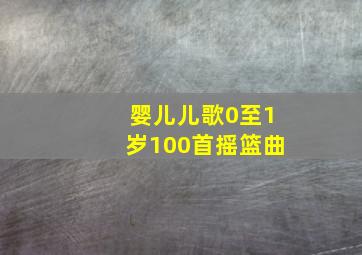 婴儿儿歌0至1岁100首摇篮曲